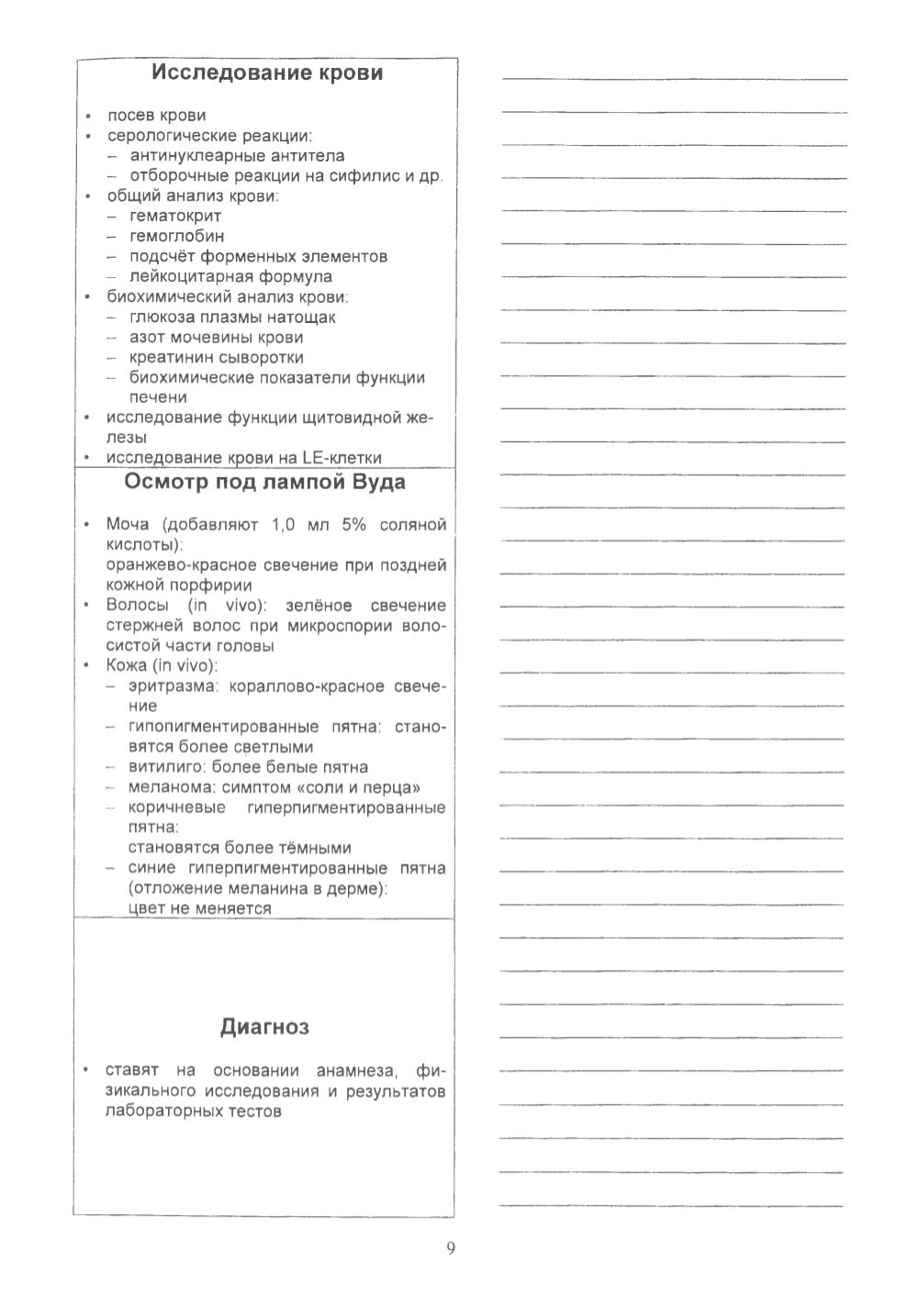 Исследование крови

• посев крови
• серологические реакции:
  – антинуклеарные антитела
  – отборочные реакции на сифилис и др.
• общий анализ крови:
  – гематокрит
  – гемоглобин
  – подсчёт форменных элементов
  – лейкоцитарная формула
• биохимический анализ крови:
  – глюкоза плазмы натощак
  – азот мочевины крови
  – креатинин сыворотки
  – биохимические показатели функции печени
• исследование функции щитовидной железы
• исследование крови на LE-клетки

Осмотр под лампой Вуда

• Моча (добавляют 1,0 мл 5% соляной кислоты):
  оранжево-красное свечение при поздней кожной порфирии
• Волосы (in vivo): зелёное свечение стержней волос при микроспории волосистой части головы
• Кожа (in vivo):
  – эритразма: кораллово-красное свечение
  – гипопигментированные пятна: становятся более светлыми
  – витилиго: более белые пятна
  – меланома: симптом «соли и перца»
  – коричневые гиперпигментированные пятна:
    становятся более тёмными
  – синие гиперпигментированные пятна (отложение меланина в дерме):
    цвет не меняется

Диагноз

• ставят на основании анамнеза, физикального исследования и результатов лабораторных тестов

9